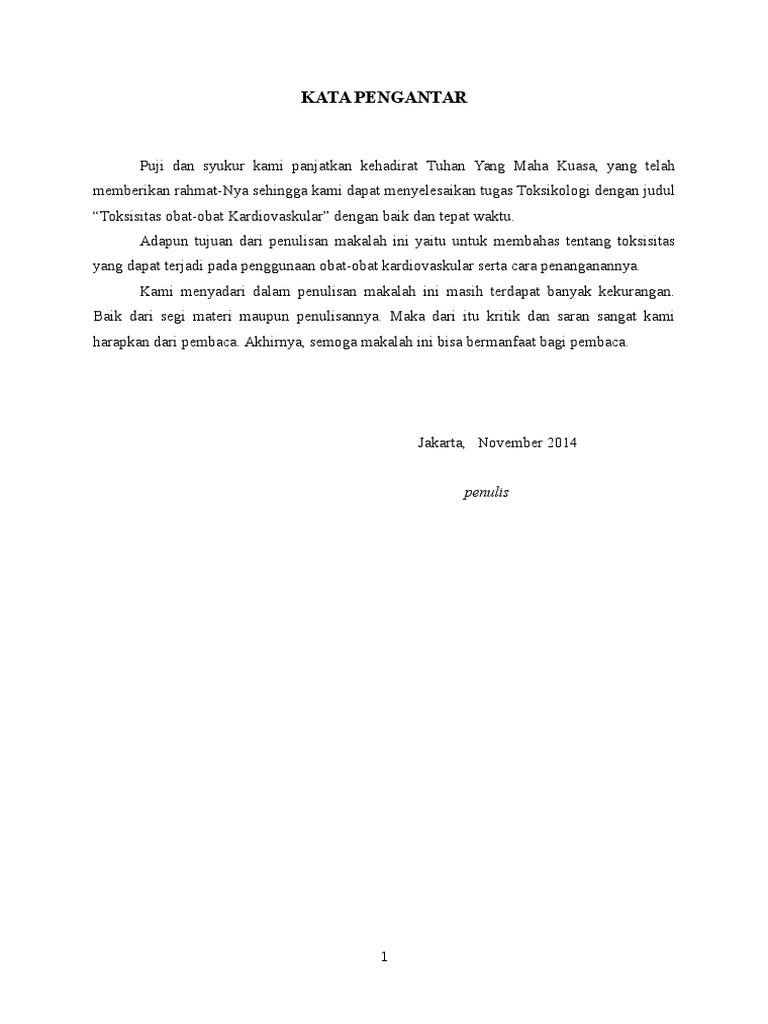 KATA PENGANTAR

Puji dan syukur kami panjatkan kehadirat Tuhan Yang Maha Kuasa, yang telah memberikan rahmat-Nya sehingga kami dapat menyelesaikan tugas Toksikologi dengan judul "Toksisitas obat-obat Kardiovaskular" dengan baik dan tepat waktu.

Adapun tujuan dari penulisan makalah ini yaitu untuk membahas tentang toksisitas yang dapat terjadi pada penggunaan obat-obat kardiovaskular serta cara penanganannya.

Kami menyadari dalam penulisan makalah ini masih terdapat banyak kekurangan. Baik dari segi materi maupun penulisannya. Maka dari itu kritik dan saran sangat kami harapkan dari pembaca. Akhirnya, semoga makalah ini bisa bermanfaat bagi pembaca.

Jakarta, November 2014

penulis

1